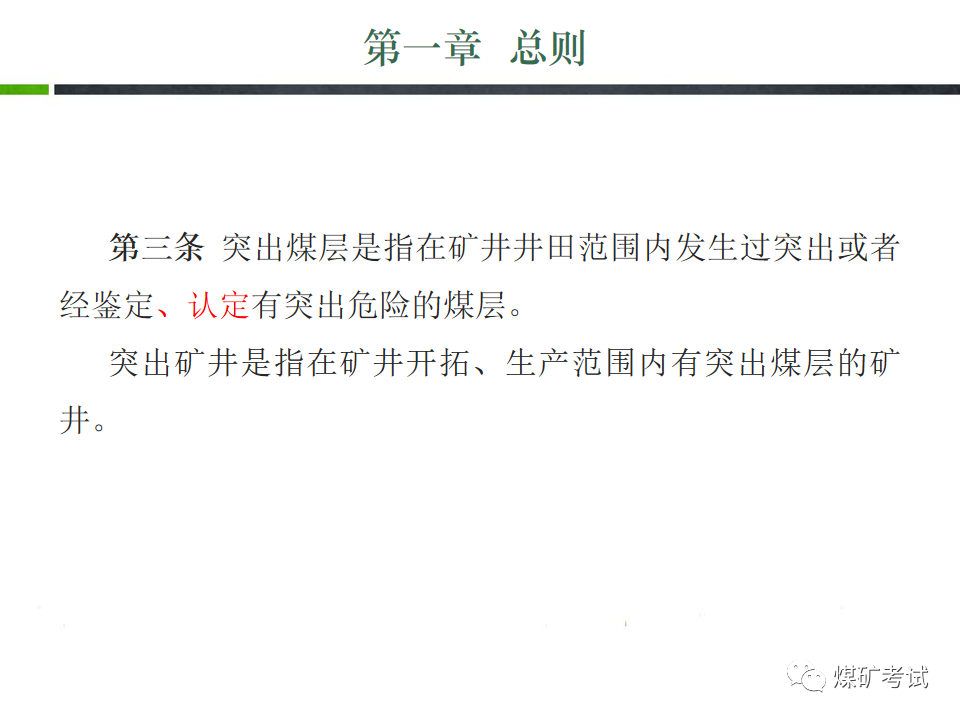 第一章 总则

第三条 突出煤层是指在矿井井田范围内发生过突出或者经鉴定、认定有突出危险的煤层。

突出矿井是指在矿井开拓、生产范围内有突出煤层的矿井。

煤矿考试